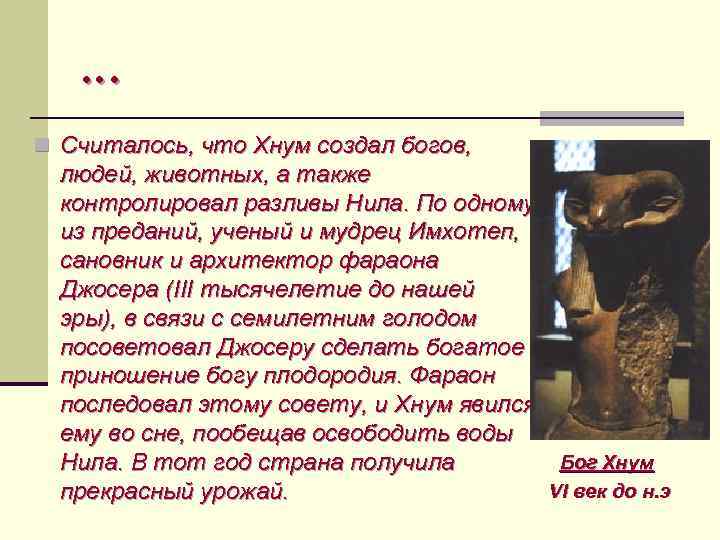 …

Считалось, что Хнум создал богов, людей, животных, а также контролировал разливы Нила. По одному из преданий, ученый и мудрец Имхотеп, сановник и архитектор фараона Джосера (III тысячелетие до нашей эры), в связи с семилетним голодом посоветовал Джосеру сделать богатое приношение богу плодородия. Фараон последовал этому совету, и Хнум явился ему во сне, пообещав освободить воды Нила. В тот год страна получила прекрасный урожай.

Бог Хнум
VI век до н.э